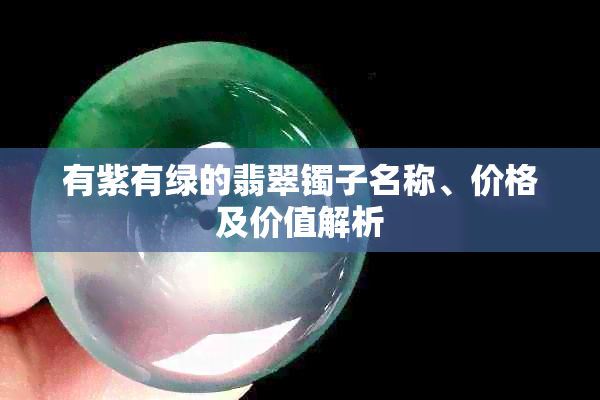 有紫有绿的翡翠镯子名称、价格及价值解析